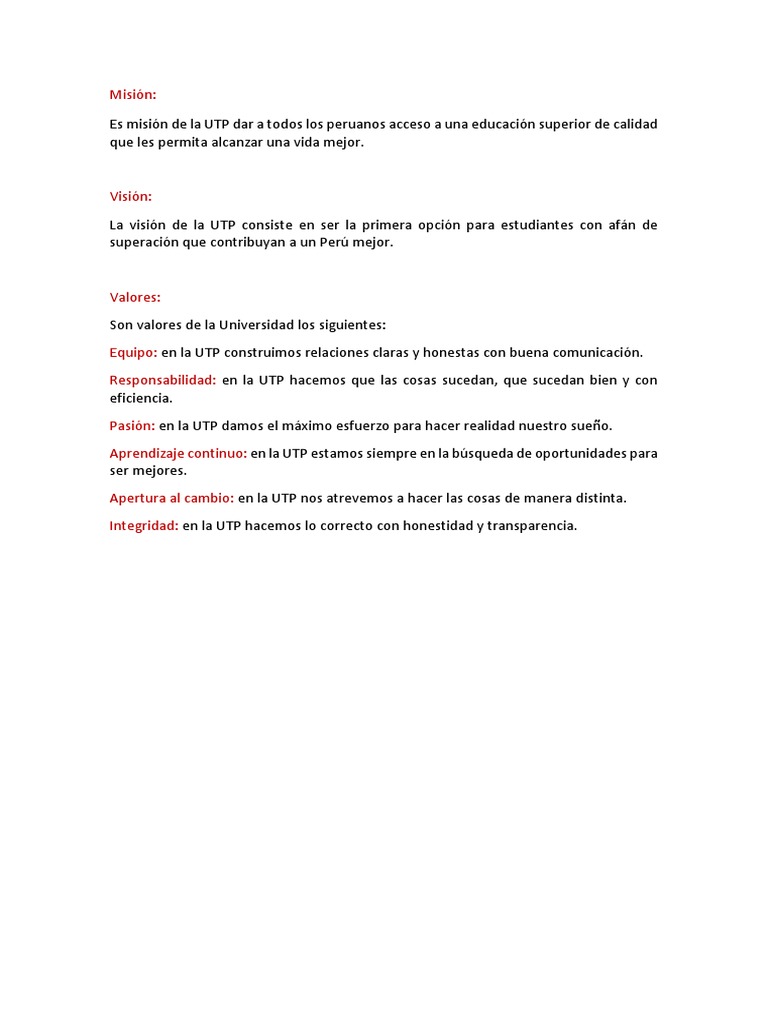 Misión:

Es misión de la UTP dar a todos los peruanos acceso a una educación superior de calidad que les permita alcanzar una vida mejor.

Visión:

La visión de la UTP consiste en ser la primera opción para estudiantes con afán de superación que contribuyan a un Perú mejor.

Valores:

Son valores de la Universidad los siguientes:

Equipo: en la UTP construimos relaciones claras y honestas con buena comunicación.

Responsabilidad: en la UTP hacemos que las cosas sucedan, que sucedan bien y con eficiencia.

Pasión: en la UTP damos el máximo esfuerzo para hacer realidad nuestro sueño.

Aprendizaje continuo: en la UTP estamos siempre en la búsqueda de oportunidades para ser mejores.

Apertura al cambio: en la UTP nos atrevemos a hacer las cosas de manera distinta.

Integridad: en la UTP hacemos lo correcto con honestidad y transparencia.